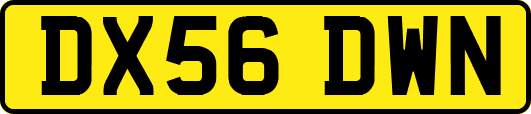 DX56 DWN